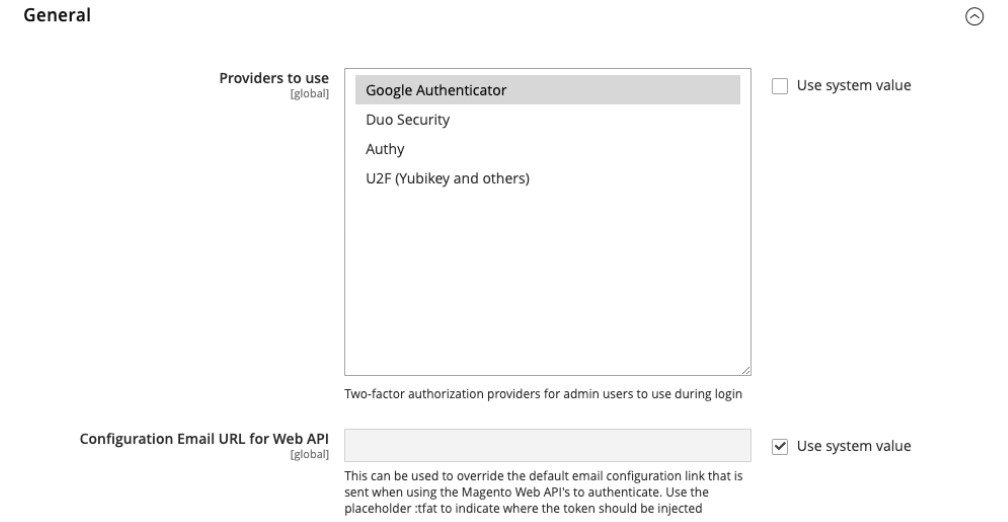 General

Providers to use
[global]

Google Authenticator
Duo Security
Authy
U2F (Yubikey and others)

Use system value

Two-factor authorization providers for admin users to use during login

Configuration Email URL for Web API
[global]

Use system value

This can be used to override the default email configuration link that is sent when using the Magento Web API's to authenticate. Use the placeholder :tfat to indicate where the token should be injected